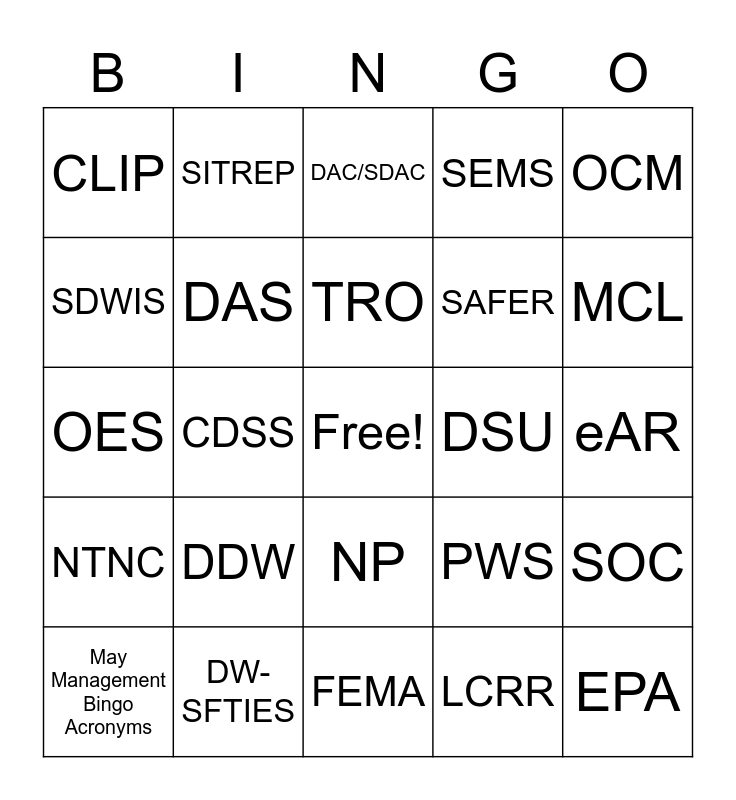 | B | I | N | G | O |
|---|---|---|---|---|
| CLIP | SITREP | DAC/SDAC | SEMS | OCM |
| SDWIS | DAS | TRO | SAFER | MCL |
| OES | CDSS | Free! | DSU | eAR |
| NTNC | DDW | NP | PWS | SOC |
| May Management Bingo Acronyms | DW-SFTIES | FEMA | LCRR | EPA |